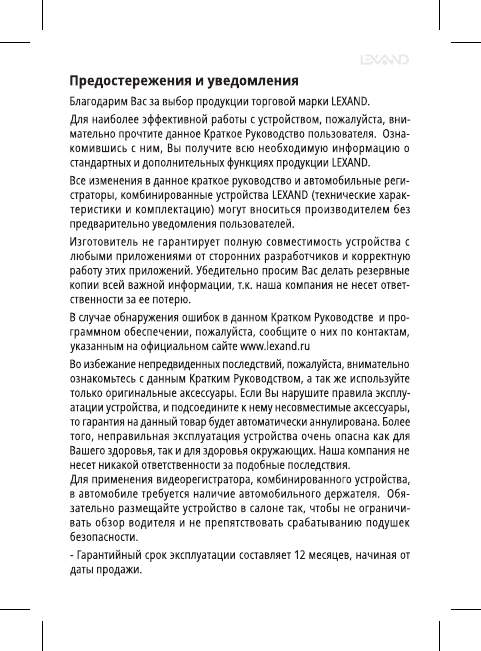 LEXAND

Предостережения и уведомления

Благодарим Вас за выбор продукции торговой марки LEXAND.

Для наиболее эффективной работы с устройством, пожалуйста, внимательно прочтите данное Краткое Руководство пользователя. Ознакомившись с ним, Вы получите всю необходимую информацию о стандартных и дополнительных функциях продукции LEXAND.

Все изменения в данное краткое руководство и автомобильные регистраторы, комбинированные устройства LEXAND (технические характеристики и комплектацию) могут вноситься производителем без предварительно уведомления пользователей.

Изготовитель не гарантирует полную совместимость устройства с любыми приложениями от сторонних разработчиков и корректную работу этих приложений. Убедительно просим Вас делать резервные копии всей важной информации, т.к. наша компания не несет ответственности за ее потерю.

В случае обнаружения ошибок в данном Кратком Руководстве и программном обеспечении, пожалуйста, сообщите о них по контактам, указанным на официальном сайте www.lexand.ru

Во избежание непредвиденных последствий, пожалуйста, внимательно ознакомьтесь с данным Кратким Руководством, а так же используйте только оригинальные аксессуары. Если Вы нарушите правила эксплуатации устройства, и подсоедините к нему несовместимые аксессуары, то гарантия на данный товар будет автоматически аннулирована. Более того, неправильная эксплуатация устройства очень опасна как для Вашего здоровья, так и для здоровья окружающих. Наша компания не несет никакой ответственности за подобные последствия.
Для применения видеорегистратора, комбинированного устройства, в автомобиле требуется наличие автомобильного держателя. Обязательно размещайте устройство в салоне так, чтобы не ограничивать обзор водителя и не препятствовать срабатыванию подушек безопасности.

- Гарантийный срок эксплуатации составляет 12 месяцев, начиная от даты продажи.